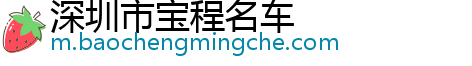 深圳市宝程名车
m.baochengmingche.com